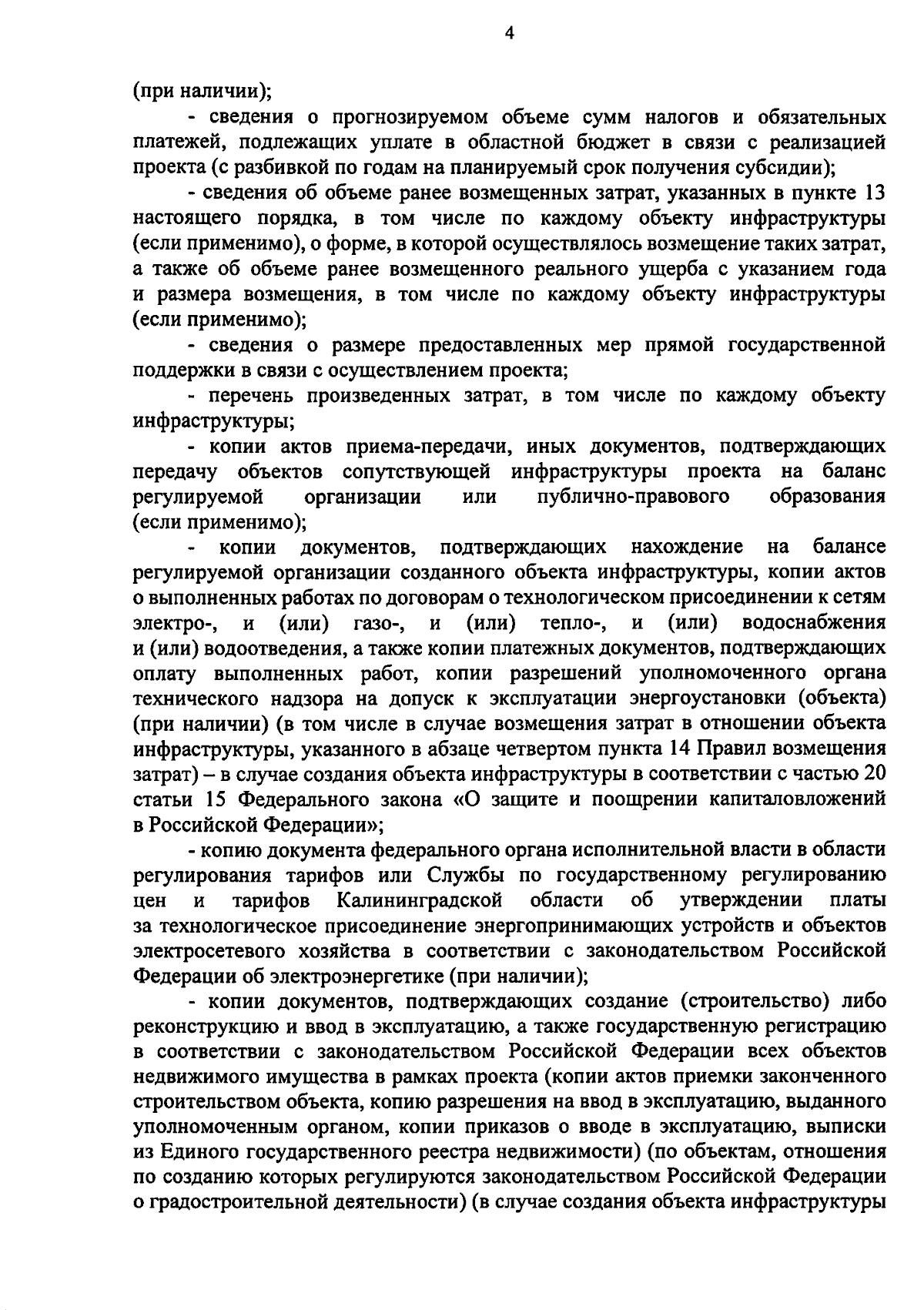 4

(при наличии);

- сведения о прогнозируемом объеме сумм налогов и обязательных платежей, подлежащих уплате в областной бюджет в связи с реализацией проекта (с разбивкой по годам на планируемый срок получения субсидии);

- сведения об объеме ранее возмещенных затрат, указанных в пункте 13 настоящего порядка, в том числе по каждому объекту инфраструктуры (если применимо), о форме, в которой осуществлялось возмещение таких затрат, а также об объеме ранее возмещенного реального ущерба с указанием года и размера возмещения, в том числе по каждому объекту инфраструктуры (если применимо);

- сведения о размере предоставленных мер прямой государственной поддержки в связи с осуществлением проекта;

- перечень произведенных затрат, в том числе по каждому объекту инфраструктуры;

- копии актов приема-передачи, иных документов, подтверждающих передачу объектов сопутствующей инфраструктуры проекта на баланс регулируемой организации или публично-правового образования (если применимо);

- копии документов, подтверждающих нахождение на балансе регулируемой организации созданного объекта инфраструктуры, копии актов о выполненных работах по договорам о технологическом присоединении к сетям электро-, и (или) газо-, и (или) тепло-, и (или) водоснабжения и (или) водоотведения, а также копии платежных документов, подтверждающих оплату выполненных работ, копии разрешений уполномоченного органа технического надзора на допуск к эксплуатации энергоустановки (объекта) (при наличии) (в том числе в случае возмещения затрат в отношении объекта инфраструктуры, указанного в абзаце четвертом пункта 14 Правил возмещения затрат) – в случае создания объекта инфраструктуры в соответствии с частью 20 статьи 15 Федерального закона «О защите и поощрении капиталовложений в Российской Федерации»;

- копию документа федерального органа исполнительной власти в области регулирования тарифов или Службы по государственному регулированию цен и тарифов Калининградской области об утверждении платы за технологическое присоединение энергопринимающих устройств и объектов электросетевого хозяйства в соответствии с законодательством Российской Федерации об электроэнергетике (при наличии);

- копии документов, подтверждающих создание (строительство) либо реконструкцию и ввод в эксплуатацию, а также государственную регистрацию в соответствии с законодательством Российской Федерации всех объектов недвижимого имущества в рамках проекта (копии актов приемки законченного строительством объекта, копию разрешения на ввод в эксплуатацию, выданного уполномоченным органом, копии приказов о вводе в эксплуатацию, выписки из Единого государственного реестра недвижимости) (по объектам, отношения по созданию которых регулируются законодательством Российской Федерации о градостроительной деятельности) (в случае создания объекта инфраструктуры